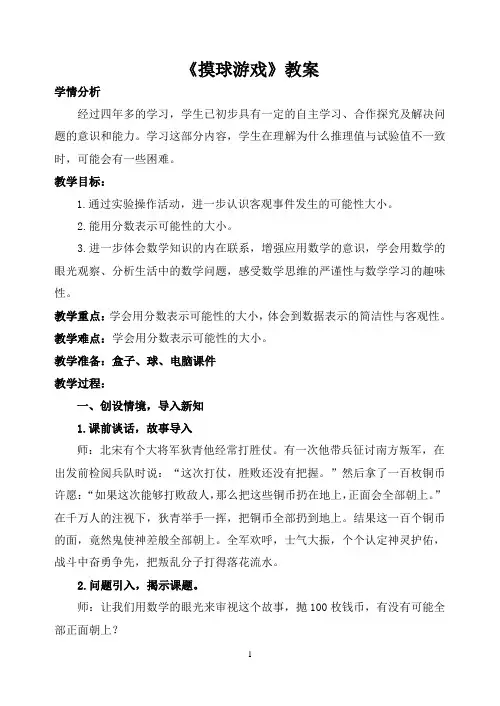 《摸球游戏》教案

学情分析

经过四年多的学习，学生已初步具有一定的自主学习、合作探究及解决问题的意识和能力。学习这部分内容，学生在理解为什么推理值与试验值不一致时，可能会有一些困难。

教学目标：

1.通过实验操作活动，进一步认识客观事件发生的可能性大小。

2.能用分数表示可能性的大小。

3.进一步体会数学知识的内在联系，增强应用数学的意识，学会用数学的眼光观察、分析生活中的数学问题，感受数学思维的严谨性与数学学习的趣味性。

教学重点：学会用分数表示可能性的大小，体会到数据表示的简洁性与客观性。

教学难点：学会用分数表示可能性的大小。

教学准备：盒子、球、电脑课件

教学过程：

一、创设情境，导入新知

1.课前谈话，故事导入

师：北宋有个大将军狄青他经常打胜仗。有一次他带兵征讨南方叛军，在出发前检阅兵队时说：“这次打仗，胜败还没有把握。”然后拿了一百枚铜币许愿：“如果这次能够打败敌人，那么把这些铜币扔在地上，正面会全部朝上。”在千万人的注视下，狄青举手一挥，把铜币全部扔到地上。结果这一百个铜币的面，竟然鬼使神差般全部朝上。全军欢呼，士气大振，个个认定神灵护佑，战斗中奋勇争先，把叛乱分子打得落花流水。

2.问题引入，揭示课题。

师：让我们用数学的眼光来审视这个故事，抛100枚钱币，有没有可能全部正面朝上？

1